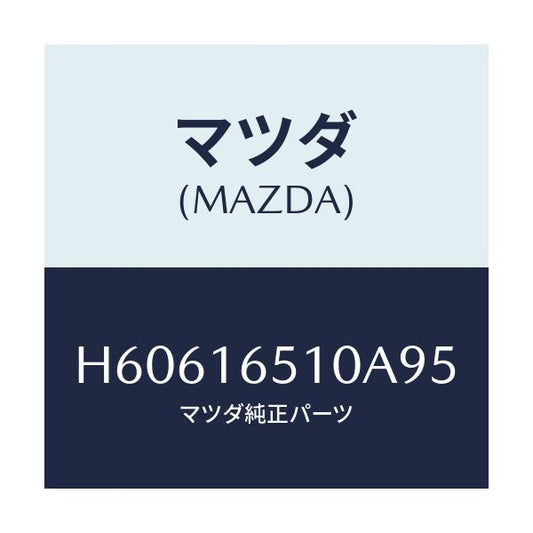 マツダ
(MAZDA)

H60616510A95
マツダ純正パーツ